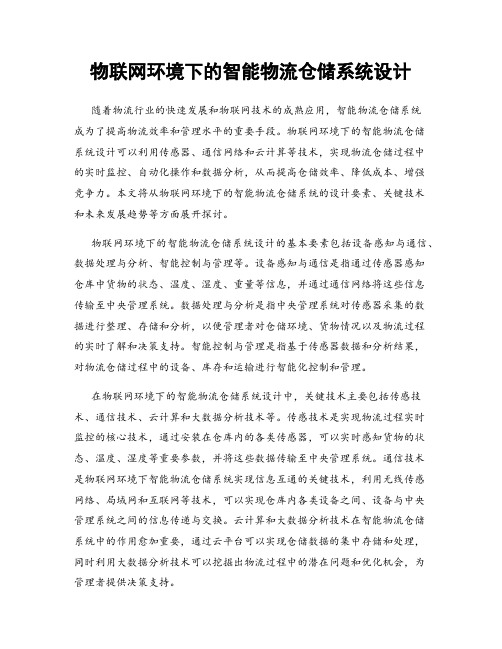 物联网环境下的智能物流仓储系统设计

随着物流行业的快速发展和物联网技术的成熟应用，智能物流仓储系统成为了提高物流效率和管理水平的重要手段。物联网环境下的智能物流仓储系统设计可以利用传感器、通信网络和云计算等技术，实现物流仓储过程中的实时监控、自动化操作和数据分析，从而提高仓储效率、降低成本、增强竞争力。本文将从物联网环境下的智能物流仓储系统的设计要素、关键技术和未来发展趋势等方面展开探讨。

物联网环境下的智能物流仓储系统设计的基本要素包括设备感知与通信、数据处理与分析、智能控制与管理等。设备感知与通信是指通过传感器感知仓库中货物的状态、温度、湿度、重量等信息，并通过通信网络将这些信息传输至中央管理系统。数据处理与分析是指中央管理系统对传感器采集的数据进行整理、存储和分析，以便管理者对仓储环境、货物情况以及物流过程的实时了解和决策支持。智能控制与管理是指基于传感器数据和分析结果，对物流仓储过程中的设备、库存和运输进行智能化控制和管理。

在物联网环境下的智能物流仓储系统设计中，关键技术主要包括传感技术、通信技术、云计算和大数据分析技术等。传感技术是实现物流过程实时监控的核心技术，通过安装在仓库内的各类传感器，可以实时感知货物的状态、温度、湿度等重要参数，并将这些数据传输至中央管理系统。通信技术是物联网环境下智能物流仓储系统实现信息互通的关键技术，利用无线传感网络、局域网和互联网等技术，可以实现仓库内各类设备之间、设备与中央管理系统之间的信息传递与交换。云计算和大数据分析技术在智能物流仓储系统中的作用愈加重要，通过云平台可以实现仓储数据的集中存储和处理，同时利用大数据分析技术可以挖掘出物流过程中的潜在问题和优化机会，为管理者提供决策支持。